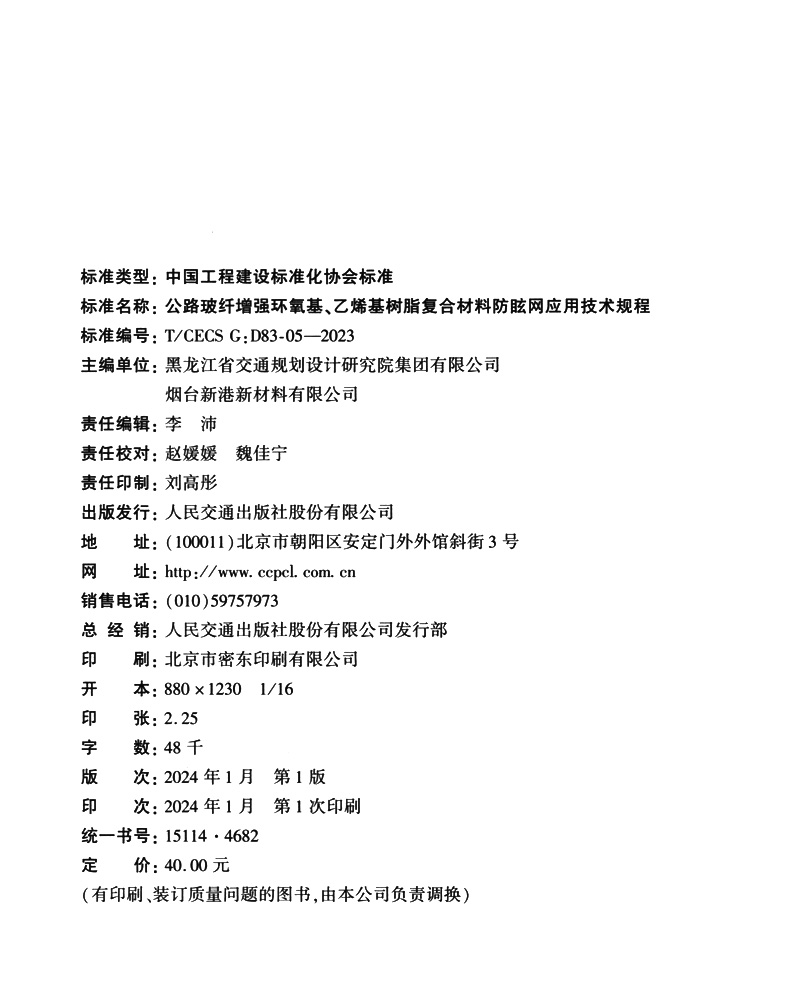 标准类型：中国工程建设标准化协会标准
标准名称：公路玻纤增强环氧基、乙烯基树脂复合材料防眩网应用技术规程
标准编号：T/CECS G：D83-05—2023
主编单位：黑龙江省交通规划设计研究院集团有限公司
烟台新港新材料有限公司
责任编辑：李 沛
责任校对：赵媛媛 魏佳宁
责任印制：刘高彤
出版发行：人民交通出版社股份有限公司
地 址：(100011)北京市朝阳区安定门外外馆斜街3号
网 址：http://www.ccpcl.com.cn
销售电话：(010)59757973
总 经 销：人民交通出版社股份有限公司发行部
印 刷：北京市密东印刷有限公司
开 本：880×1230 1/16
印 张：2.25
字 数：48千
版 次：2024年1月 第1版
印 次：2024年1月 第1次印刷
统一书号：15114·4682
定 价：40.00元
(有印刷、装订质量问题的图书，由本公司负责调换)